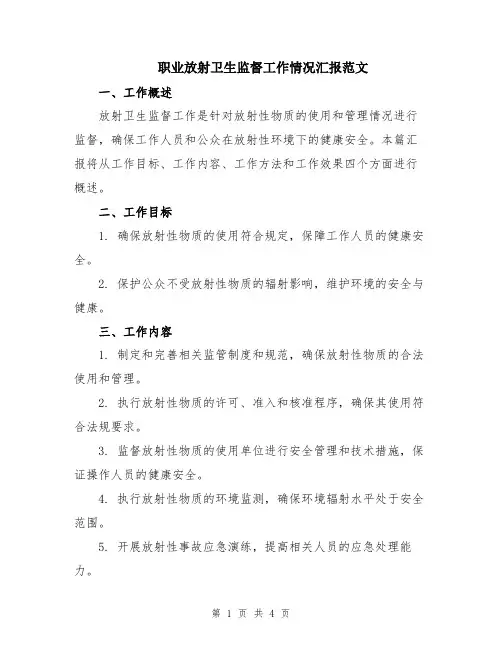 职业放射卫生监督工作情况汇报范文

一、工作概述

放射卫生监督工作是针对放射性物质的使用和管理情况进行监督，确保工作人员和公众在放射性环境下的健康安全。本篇汇报将从工作目标、工作内容、工作方法和工作效果四个方面进行概述。

二、工作目标

1. 确保放射性物质的使用符合规定，保障工作人员的健康安全。

2. 保护公众不受放射性物质的辐射影响，维护环境的安全与健康。

三、工作内容

1. 制定和完善相关监管制度和规范，确保放射性物质的合法使用和管理。

2. 执行放射性物质的许可、准入和核准程序，确保其使用符合法规要求。

3. 监督放射性物质的使用单位进行安全管理和技术措施，保证操作人员的健康安全。

4. 执行放射性物质的环境监测，确保环境辐射水平处于安全范围。

5. 开展放射性事故应急演练，提高相关人员的应急处理能力。

第 1 页 共 4 页